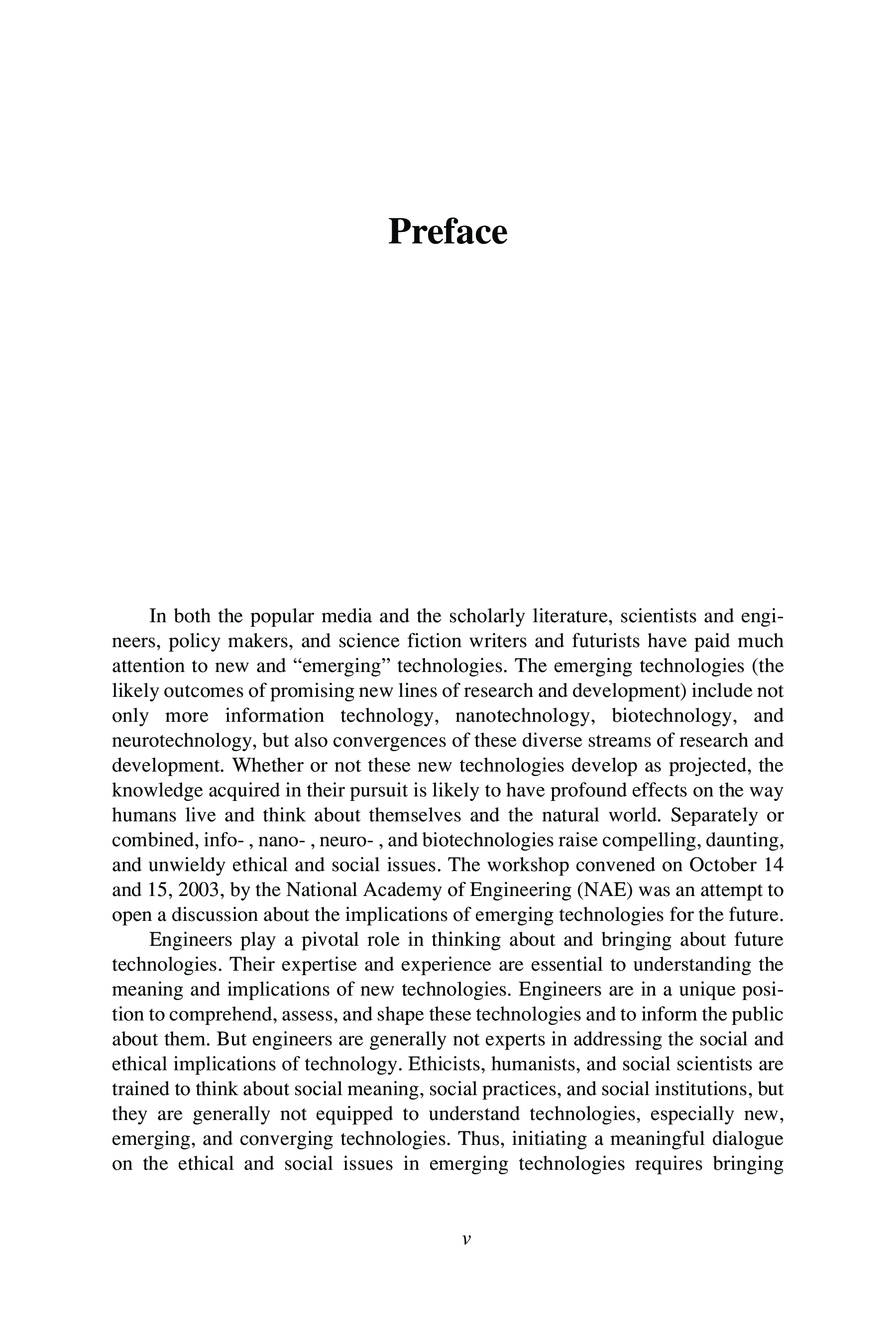 Preface

In both the popular media and the scholarly literature, scientists and engineers, policy makers, and science fiction writers and futurists have paid much attention to new and “emerging” technologies. The emerging technologies (the likely outcomes of promising new lines of research and development) include not only more information technology, nanotechnology, biotechnology, and neurotechnology, but also convergences of these diverse streams of research and development. Whether or not these new technologies develop as projected, the knowledge acquired in their pursuit is likely to have profound effects on the way humans live and think about themselves and the natural world. Separately or combined, info- , nano- , neuro- , and biotechnologies raise compelling, daunting, and unwieldy ethical and social issues. The workshop convened on October 14 and 15, 2003, by the National Academy of Engineering (NAE) was an attempt to open a discussion about the implications of emerging technologies for the future.

Engineers play a pivotal role in thinking about and bringing about future technologies. Their expertise and experience are essential to understanding the meaning and implications of new technologies. Engineers are in a unique position to comprehend, assess, and shape these technologies and to inform the public about them. But engineers are generally not experts in addressing the social and ethical implications of technology. Ethicists, humanists, and social scientists are trained to think about social meaning, social practices, and social institutions, but they are generally not equipped to understand technologies, especially new, emerging, and converging technologies. Thus, initiating a meaningful dialogue on the ethical and social issues in emerging technologies requires bringing

v